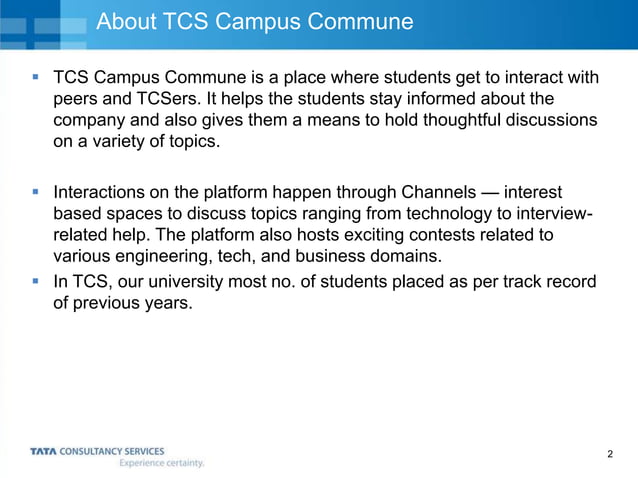 About TCS Campus Commune

▪ TCS Campus Commune is a place where students get to interact with peers and TCSers. It helps the students stay informed about the company and also gives them a means to hold thoughtful discussions on a variety of topics.

▪ Interactions on the platform happen through Channels — interest based spaces to discuss topics ranging from technology to interview-related help. The platform also hosts exciting contests related to various engineering, tech, and business domains.

▪ In TCS, our university most no. of students placed as per track record of previous years.

TATA CONSULTANCY SERVICES
Experience certainty.

2